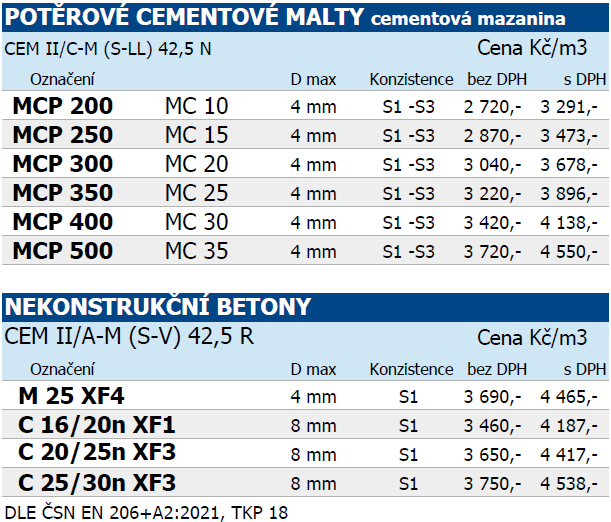 POTĚROVÉ CEMENTOVÉ MALTY cementová mazanina

CEM II/C-M (S-LL) 42,5 N

Cena Kč/m3

| Označení | | D max | Konzistence | bez DPH | s DPH |
|---|---|---|---|---|---|
| MCP 200 | MC 10 | 4 mm | S1 -S3 | 2 720,- | 3 291,- |
| MCP 250 | MC 15 | 4 mm | S1 -S3 | 2 870,- | 3 473,- |
| MCP 300 | MC 20 | 4 mm | S1 -S3 | 3 040,- | 3 678,- |
| MCP 350 | MC 25 | 4 mm | S1 -S3 | 3 220,- | 3 896,- |
| MCP 400 | MC 30 | 4 mm | S1 -S3 | 3 420,- | 4 138,- |
| MCP 500 | MC 35 | 4 mm | S1 -S3 | 3 720,- | 4 550,- |

NEKONSTRUKČNÍ BETONY

CEM II/A-M (S-V) 42,5 R

Cena Kč/m3

| Označení | D max | Konzistence | bez DPH | s DPH |
|---|---|---|---|---|
| M 25 XF4 | 4 mm | S1 | 3 690,- | 4 465,- |
| C 16/20n XF1 | 8 mm | S1 | 3 460,- | 4 187,- |
| C 20/25n XF3 | 8 mm | S1 | 3 650,- | 4 417,- |
| C 25/30n XF3 | 8 mm | S1 | 3 750,- | 4 538,- |

DLE ČSN EN 206+A2:2021, TKP 18